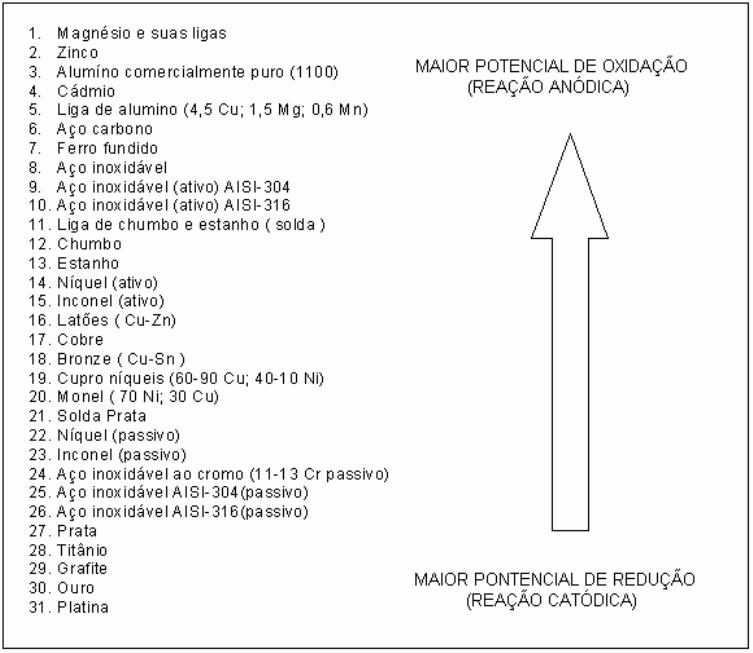 1. Magnésio e suas ligas
2. Zinco
3. Alumíno comercialmente puro (1100)
4. Cádmio
5. Liga de alumino (4,5 Cu; 1,5 Mg; 0,6 Mn)
6. Aço carbono
7. Ferro fundido
8. Aço inoxidável
9. Aço inoxidável (ativo) AISI-304
10. Aço inoxidável (ativo) AISI-316
11. Liga de chumbo e estanho ( solda )
12. Chumbo
13. Estanho
14. Níquel (ativo)
15. Inconel (ativo)
16. Latões ( Cu-Zn)
17. Cobre
18. Bronze ( Cu-Sn )
19. Cupro níqueis (60-90 Cu; 40-10 Ni)
20. Monel ( 70 Ni; 30 Cu)
21. Solda Prata
22. Níquel (passivo)
23. Inconel (passivo)
24. Aço inoxidável ao cromo (11-13 Cr passivo)
25. Aço inoxidável AISI-304(passivo)
26. Aço inoxidável AISI-316(passivo)
27. Prata
28. Titânio
29. Grafite
30. Ouro
31. Platina

MAIOR POTENCIAL DE OXIDAÇÃO
(REAÇÃO ANÓDICA)

MAIOR PONTENCIAL DE REDUÇÃO
(REAÇÃO CATÓDICA)